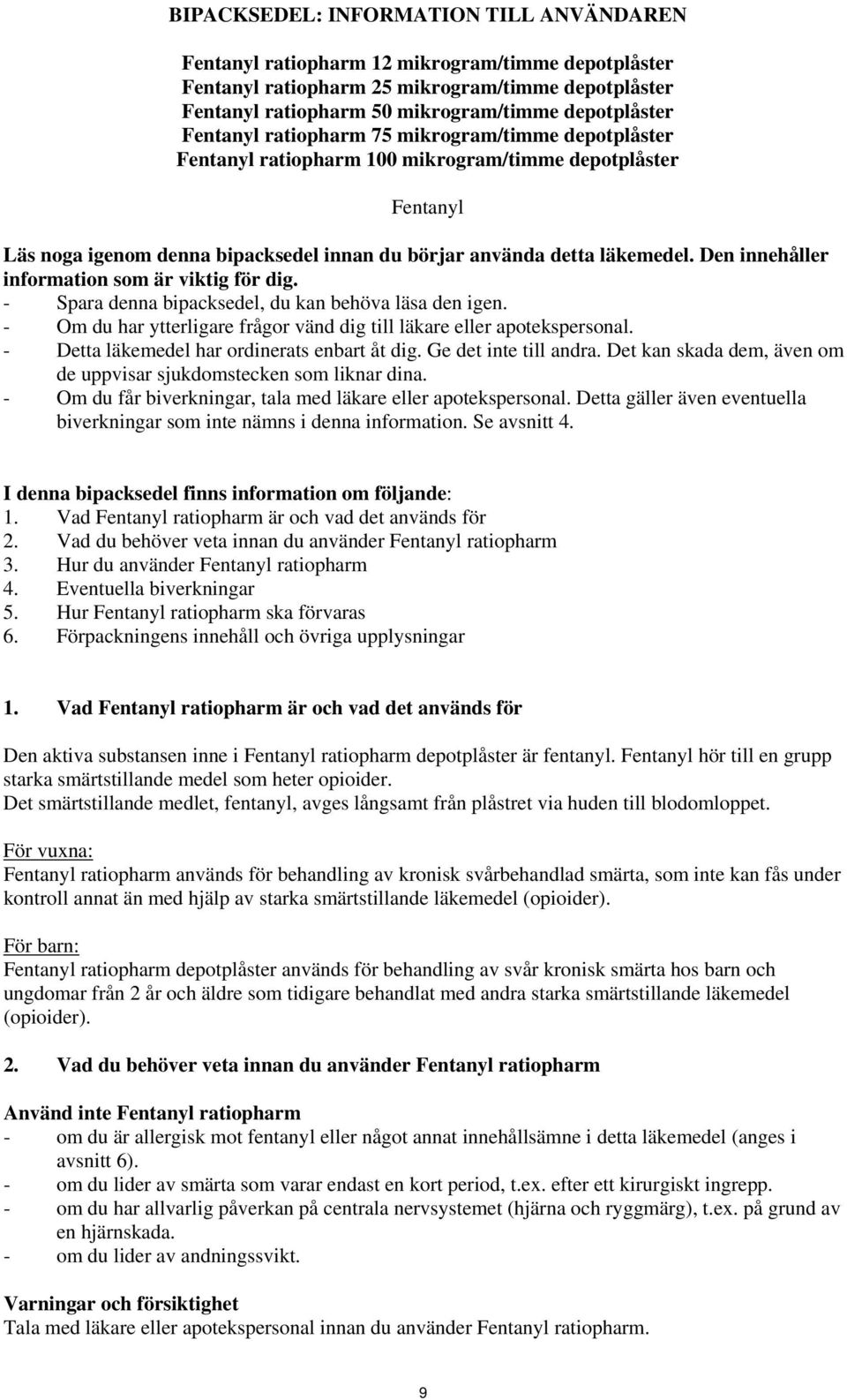 BIPACKSEDEL: INFORMATION TILL ANVÄNDAREN

Fentanyl ratiopharm 12 mikrogram/timme depotplåster
Fentanyl ratiopharm 25 mikrogram/timme depotplåster
Fentanyl ratiopharm 50 mikrogram/timme depotplåster
Fentanyl ratiopharm 75 mikrogram/timme depotplåster
Fentanyl ratiopharm 100 mikrogram/timme depotplåster

Fentanyl

Läs noga igenom denna bipacksedel innan du börjar använda detta läkemedel. Den innehåller information som är viktig för dig.
- Spara denna bipacksedel, du kan behöva läsa den igen.
- Om du har ytterligare frågor vänd dig till läkare eller apotekspersonal.
- Detta läkemedel har ordinerats enbart åt dig. Ge det inte till andra. Det kan skada dem, även om de uppvisar sjukdomstecken som liknar dina.
- Om du får biverkningar, tala med läkare eller apotekspersonal. Detta gäller även eventuella biverkningar som inte nämns i denna information. Se avsnitt 4.

I denna bipacksedel finns information om följande:
1. Vad Fentanyl ratiopharm är och vad det används för
2. Vad du behöver veta innan du använder Fentanyl ratiopharm
3. Hur du använder Fentanyl ratiopharm
4. Eventuella biverkningar
5. Hur Fentanyl ratiopharm ska förvaras
6. Förpackningens innehåll och övriga upplysningar

1. Vad Fentanyl ratiopharm är och vad det används för

Den aktiva substansen inne i Fentanyl ratiopharm depotplåster är fentanyl. Fentanyl hör till en grupp starka smärtstillande medel som heter opioider.
Det smärtstillande medlet, fentanyl, avges långsamt från plåstret via huden till blodomloppet.

För vuxna:
Fentanyl ratiopharm används för behandling av kronisk svårbehandlad smärta, som inte kan fås under kontroll annat än med hjälp av starka smärtstillande läkemedel (opioider).

För barn:
Fentanyl ratiopharm depotplåster används för behandling av svår kronisk smärta hos barn och ungdomar från 2 år och äldre som tidigare behandlat med andra starka smärtstillande läkemedel (opioider).

2. Vad du behöver veta innan du använder Fentanyl ratiopharm

Använd inte Fentanyl ratiopharm
- om du är allergisk mot fentanyl eller något annat innehållsämne i detta läkemedel (anges i avsnitt 6).
- om du lider av smärta som varar endast en kort period, t.ex. efter ett kirurgiskt ingrepp.
- om du har allvarlig påverkan på centrala nervsystemet (hjärna och ryggmärg), t.ex. på grund av en hjärnskada.
- om du lider av andningssvikt.

Varningar och försiktighet
Tala med läkare eller apotekspersonal innan du använder Fentanyl ratiopharm.

9